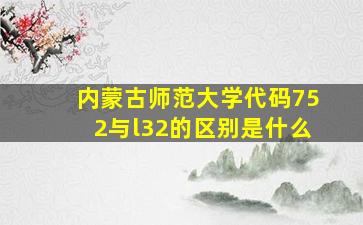 内蒙古师范大学代码752与l32的区别是什么